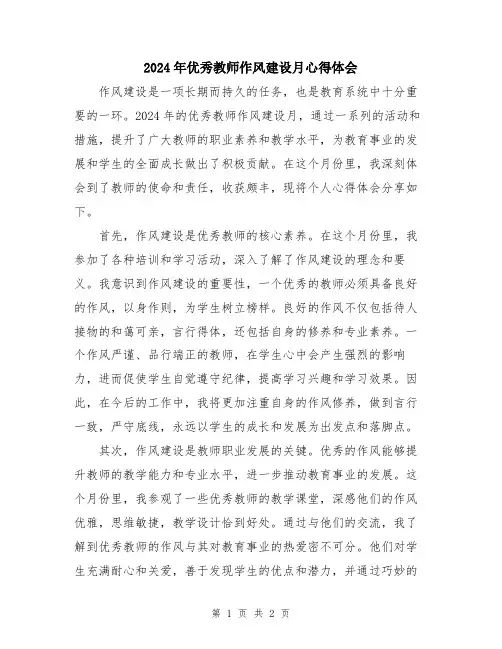 2024年优秀教师作风建设月心得体会

作风建设是一项长期而持久的任务，也是教育系统中十分重要的一环。2024年的优秀教师作风建设月，通过一系列的活动和措施，提升了广大教师的职业素养和教学水平，为教育事业的发展和学生的全面成长做出了积极贡献。在这个月份里，我深刻体会到了教师的使命和责任，收获颇丰，现将个人心得体会分享如下。

首先，作风建设是优秀教师的核心素养。在这个月份里，我参加了各种培训和学习活动，深入了解了作风建设的理念和要义。我意识到作风建设的重要性，一个优秀的教师必须具备良好的作风，以身作则，为学生树立榜样。良好的作风不仅包括待人接物的和蔼可亲，言行得体，还包括自身的修养和专业素养。一个作风严谨、品行端正的教师，在学生心中会产生强烈的影响力，进而促使学生自觉遵守纪律，提高学习兴趣和学习效果。因此，在今后的工作中，我将更加注重自身的作风修养，做到言行一致，严守底线，永远以学生的成长和发展为出发点和落脚点。

其次，作风建设是教师职业发展的关键。优秀的作风能够提升教师的教学能力和专业水平，进一步推动教育事业的发展。这个月份里，我参观了一些优秀教师的教学课堂，深感他们的作风优雅，思维敏捷，教学设计恰到好处。通过与他们的交流，我了解到优秀教师的作风与其对教育事业的热爱密不可分。他们对学生充满耐心和关爱，善于发现学生的优点和潜力，并通过巧妙的

第 1 页 共 2 页